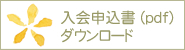 入会申込書（pdf）
ダウンロード